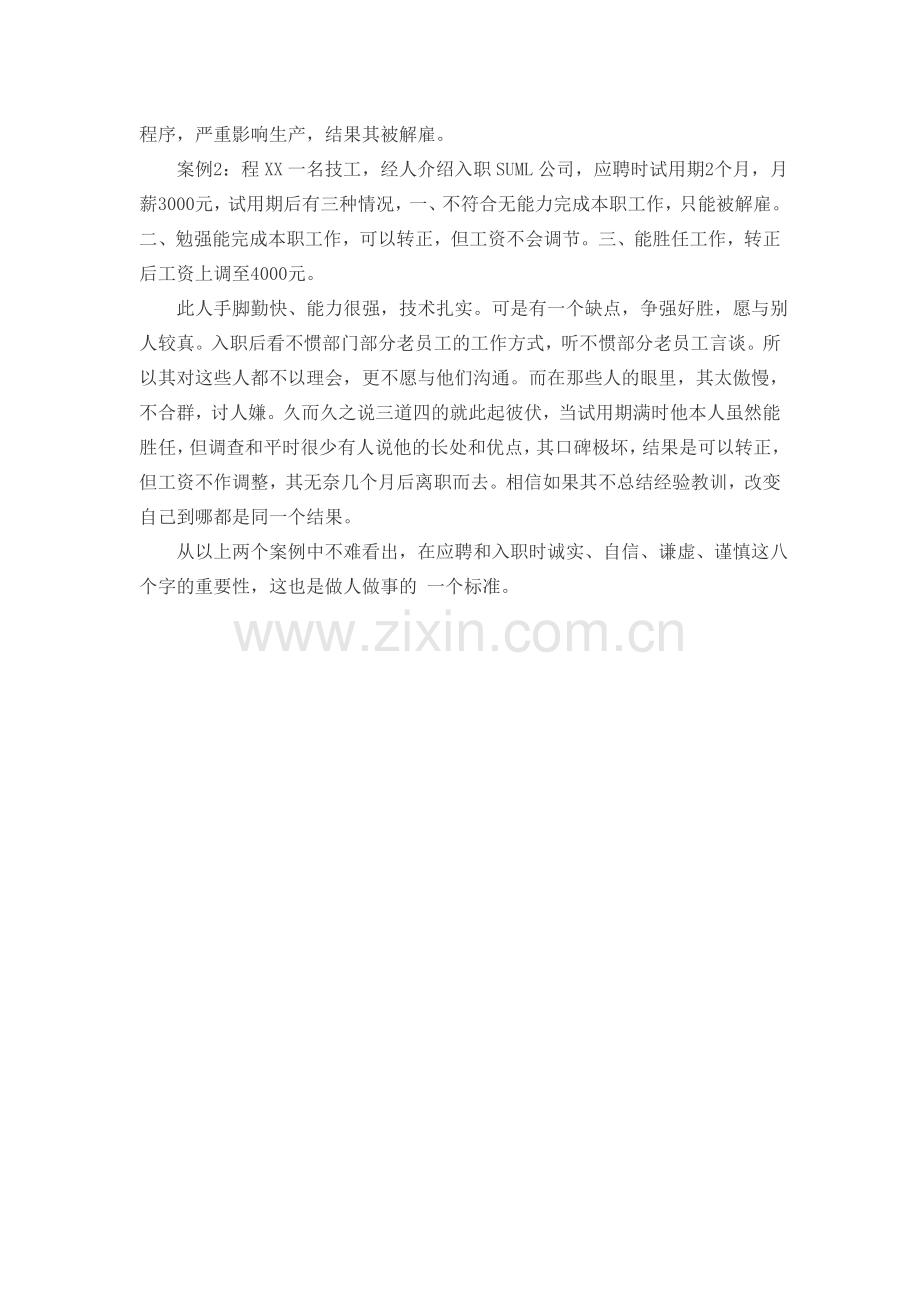 程序，严重影响生产，结果其被解雇。

案例2：程XX一名技工，经人介绍入职SUML公司，应聘时试用期2个月，月薪3000元，试用期后有三种情况，一、不符合无能力完成本职工作，只能被解雇。二、勉强能完成本职工作，可以转正，但工资不会调节。三、能胜任工作，转正后工资上调至4000元。

此人手脚勤快、能力很强，技术扎实。可是有一个缺点，争强好胜，愿与别人较真。入职后看不惯部门部分老员工的工作方式，听不惯部分老员工言谈。所以其对这些人都不以理会，更不愿与他们沟通。而在那些人的眼里，其太傲慢，不合群，讨人嫌。久而久之说三道四的就此起彼伏，当试用期满时他本人虽然能胜任，但调查和平时很少有人说他的长处和优点，其口碑极坏，结果是可以转正，但工资不作调整，其无奈几个月后离职而去。相信如果其不总结经验教训，改变自己到哪都是同一个结果。

从以上两个案例中不难看出，在应聘和入职时诚实、自信、谦虚、谨慎这八个字的重要性，这也是做人做事的 一个标准。

www.zixin.com.cn